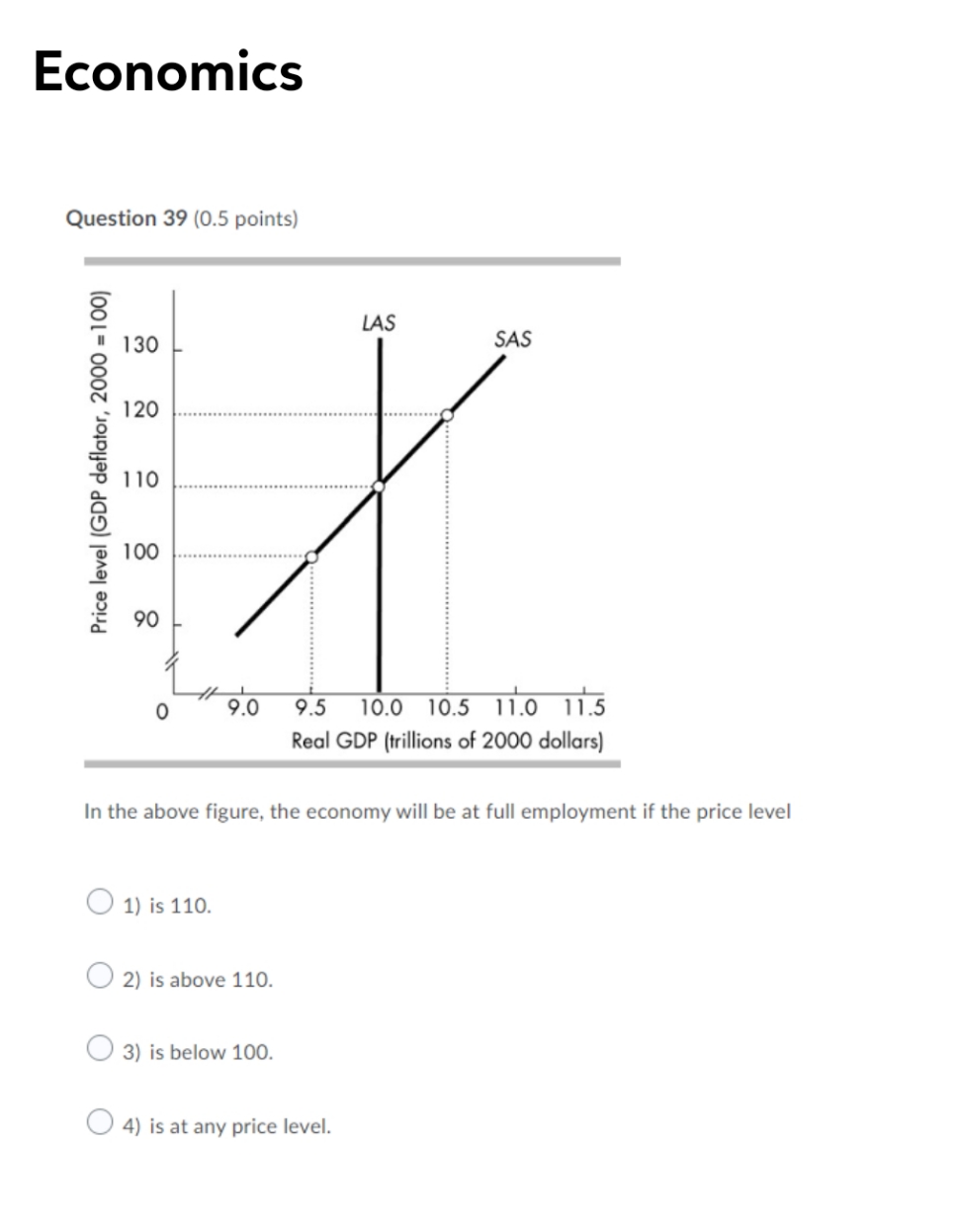 Economics

Question 39 (0.5 points)

Price level (GDP deflator, 2000 = 100)

130
120
110
100
90
0

LAS
SAS

9.0 9.5 10.0 10.5 11.0 11.5
Real GDP (trillions of 2000 dollars)

In the above figure, the economy will be at full employment if the price level

1) is 110.

2) is above 110.

3) is below 100.

4) is at any price level.